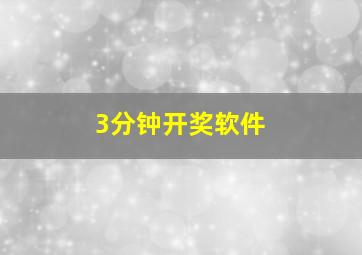 3分钟开奖软件